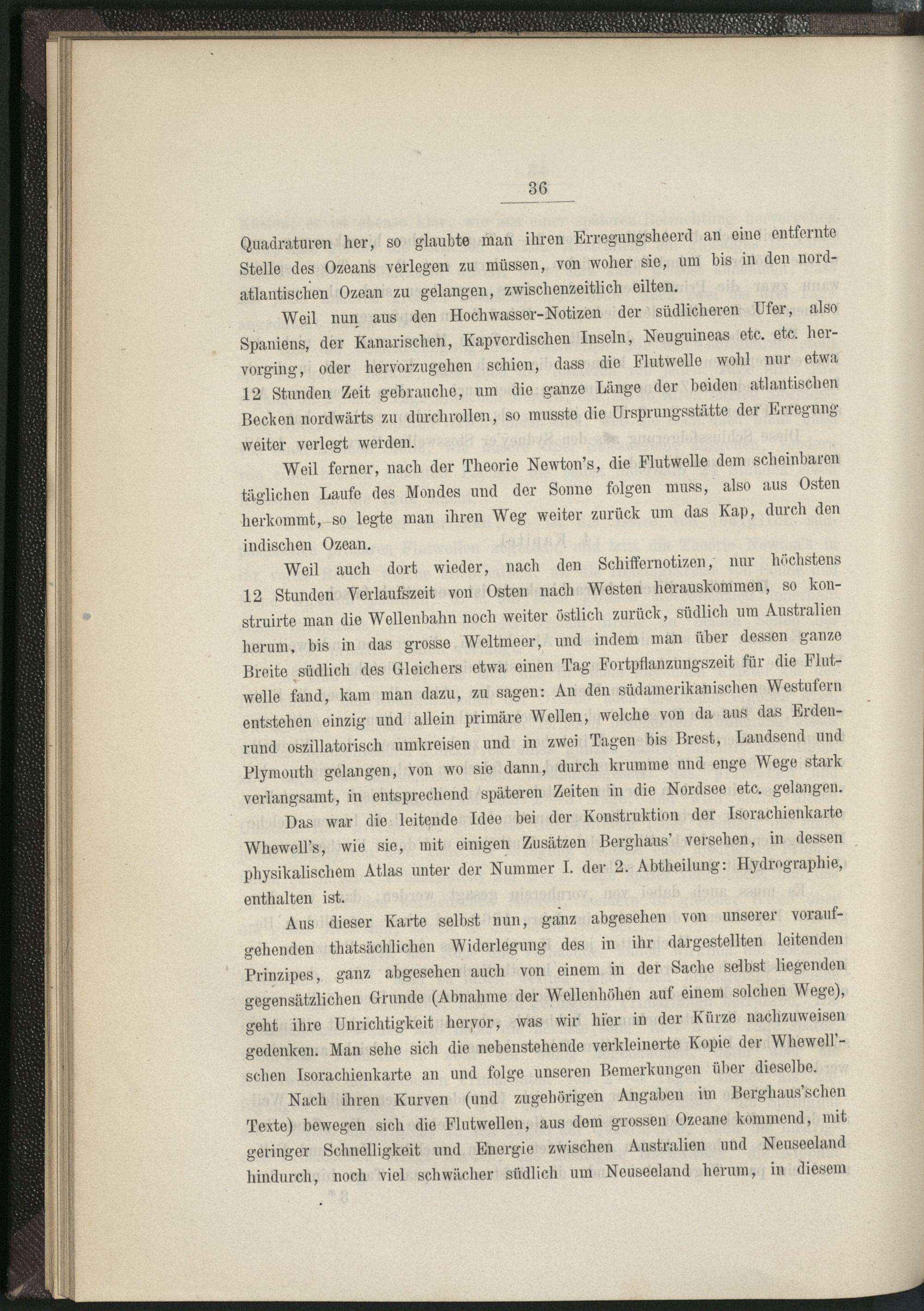 36

Quadraturen her, so glaubte man ihren Erregungsheerd an eine entfernte Stelle des Ozeans verlegen zu müssen, von woher sie, um bis in den nordatlantischen Ozean zu gelangen, zwischenzeitlich eilten.

Weil nun aus den Hochwasser-Notizen der südlicheren Ufer, also Spaniens, der Kanarischen, Kapverdischen Inseln, Neuguineas etc. etc. hervorging, oder hervorzugehen schien, dass die Flutwelle wohl nur etwa 12 Stunden Zeit gebrauche, um die ganze Länge der beiden atlantischen Becken nordwärts zu durchrollen, so musste die Ursprungsstätte der Erregung weiter verlegt werden.

Weil ferner, nach der Theorie Newton's, die Flutwelle dem scheinbaren täglichen Laufe des Mondes und der Sonne folgen muss, also aus Osten herkommt, so legte man ihren Weg weiter zurück um das Kap, durch den indischen Ozean.

Weil auch dort wieder, nach den Schiffernotizen, nur höchstens 12 Stunden Verlaufszeit von Osten nach Westen herauskommen, so konstruirte man die Wellenbahn noch weiter östlich zurück, südlich um Australien herum, bis in das grosse Weltmeer, und indem man über dessen ganze Breite südlich des Gleichers etwa einen Tag Fortpflanzungszeit für die Flutwelle fand, kam man dazu, zu sagen: An den südamerikanischen Westufern entstehen einzig und allein primäre Wellen, welche von da aus das Erdenrund oszillatorisch umkreisen und in zwei Tagen bis Brest, Landsend und Plymouth gelangen, von wo sie dann, durch krumme und enge Wege stark verlangsamt, in entsprechend späteren Zeiten in die Nordsee etc. gelangen.

Das war die leitende Idee bei der Konstruktion der Isorachienkarte Whewell's, wie sie, mit einigen Zusätzen Berghaus' versehen, in dessen physikalischem Atlas unter der Nummer I. der 2. Abtheilung: Hydrographie, enthalten ist.

Aus dieser Karte selbst nun, ganz abgesehen von unserer voraufgehenden thatsächlichen Widerlegung des in ihr dargestellten leitenden Prinzipes, ganz abgesehen auch von einem in der Sache selbst liegenden gegensätzlichen Grunde (Abnahme der Wellenhöhen auf einem solchen Wege), geht ihre Unrichtigkeit hervor, was wir hier in der Kürze nachzuweisen gedenken. Man sehe sich die nebenstehende verkleinerte Kopie der Whewell'schen Isorachienkarte an und folge unseren Bemerkungen über dieselbe.

Nach ihren Kurven (und zugehörigen Angaben im Berghaus'schen Texte) bewegen sich die Flutwellen, aus dem grossen Ozeane kommend, mit geringer Schnelligkeit und Energie zwischen Australien und Neuseeland hindurch, noch viel schwächer südlich um Neuseeland herum, in diesem